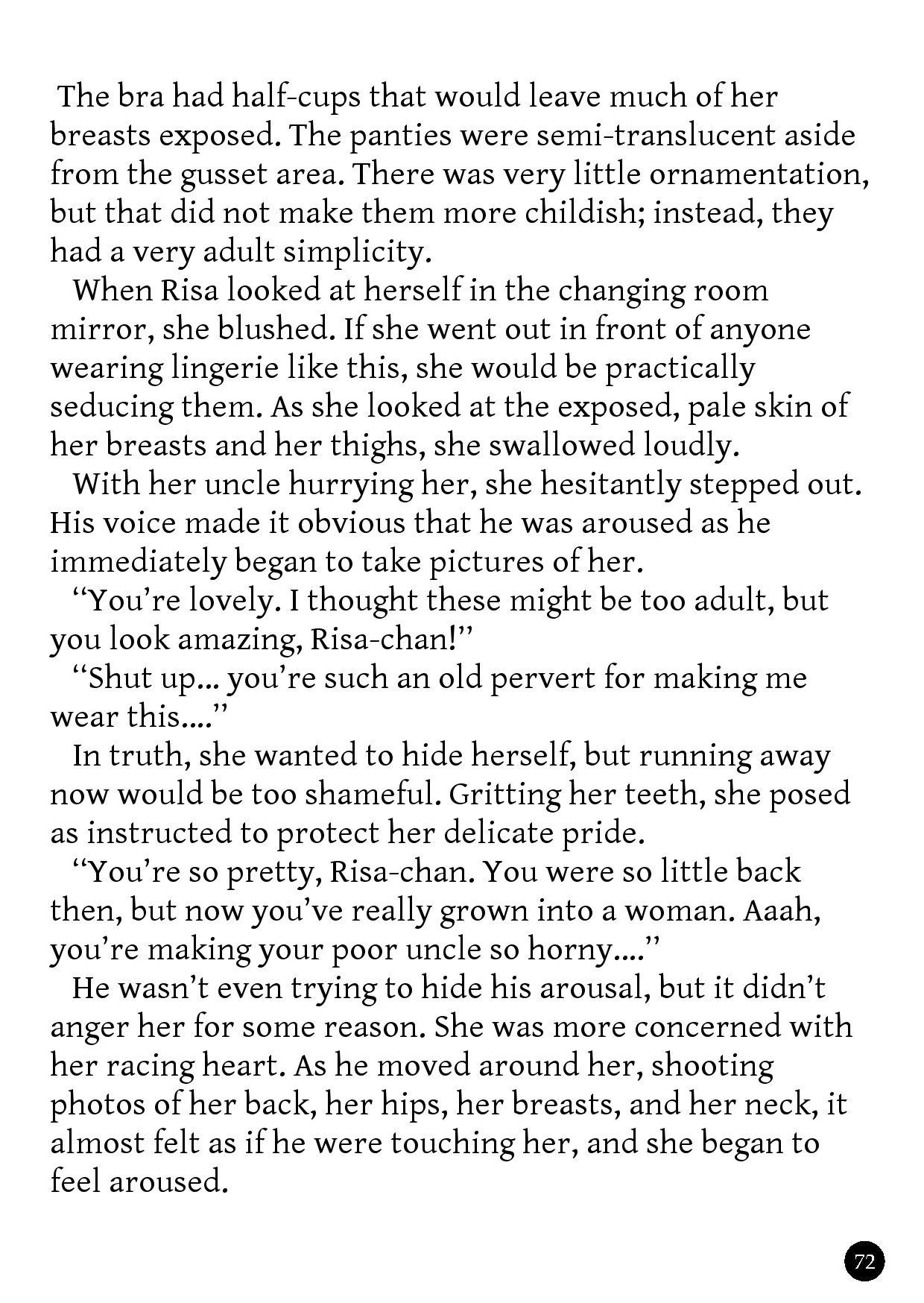 The bra had half-cups that would leave much of her breasts exposed. The panties were semi-translucent aside from the gusset area. There was very little ornamentation, but that did not make them more childish; instead, they had a very adult simplicity.

When Risa looked at herself in the changing room mirror, she blushed. If she went out in front of anyone wearing lingerie like this, she would be practically seducing them. As she looked at the exposed, pale skin of her breasts and her thighs, she swallowed loudly.

With her uncle hurrying her, she hesitantly stepped out. His voice made it obvious that he was aroused as he immediately began to take pictures of her.

“You’re lovely. I thought these might be too adult, but you look amazing, Risa-chan!”

“Shut up… you’re such an old pervert for making me wear this….”

In truth, she wanted to hide herself, but running away now would be too shameful. Gritting her teeth, she posed as instructed to protect her delicate pride.

“You’re so pretty, Risa-chan. You were so little back then, but now you’ve really grown into a woman. Aaah, you’re making your poor uncle so horny….”

He wasn’t even trying to hide his arousal, but it didn’t anger her for some reason. She was more concerned with her racing heart. As he moved around her, shooting photos of her back, her hips, her breasts, and her neck, it almost felt as if he were touching her, and she began to feel aroused.

72